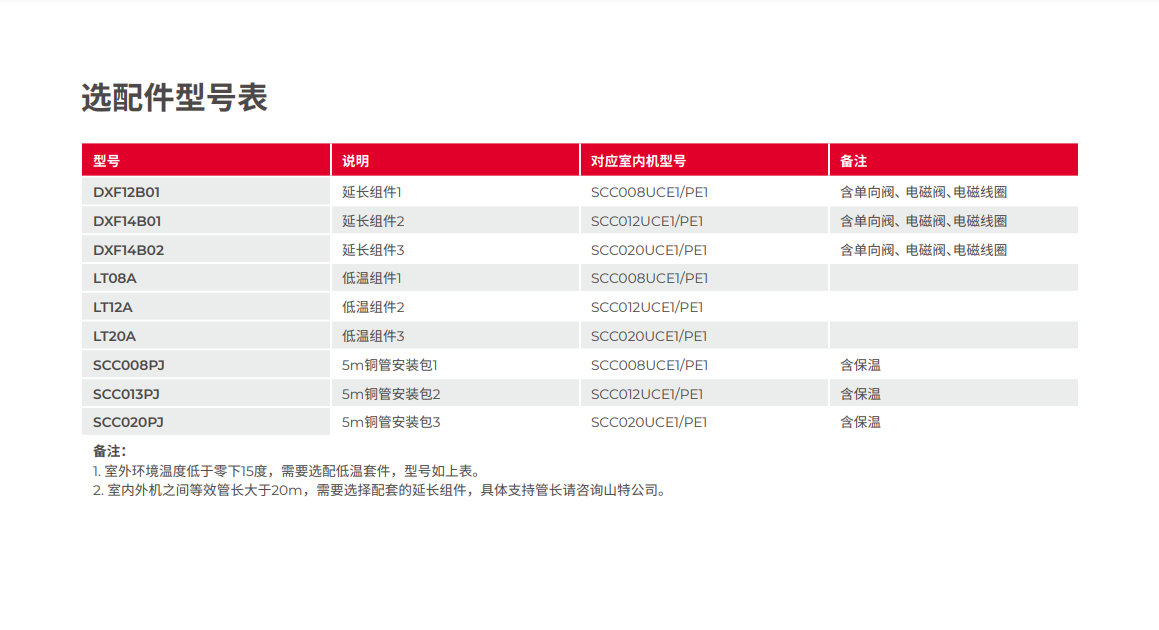 选配件型号表

| 型号 | 说明 | 对应室内机型号 | 备注 |
|---|---|---|---|
| DXF12B01 | 延长组件1 | SCC008UCE1/PE1 | 含单向阀、电磁阀、电磁线圈 |
| DXF14B01 | 延长组件2 | SCC012UCE1/PE1 | 含单向阀、电磁阀、电磁线圈 |
| DXF14B02 | 延长组件3 | SCC020UCE1/PE1 | 含单向阀、电磁阀、电磁线圈 |
| LT08A | 低温组件1 | SCC008UCE1/PE1 | |
| LT12A | 低温组件2 | SCC012UCE1/PE1 | |
| LT20A | 低温组件3 | SCC020UCE1/PE1 | |
| SCC008PJ | 5m铜管安装包1 | SCC008UCE1/PE1 | 含保温 |
| SCC013PJ | 5m铜管安装包2 | SCC012UCE1/PE1 | 含保温 |
| SCC020PJ | 5m铜管安装包3 | SCC020UCE1/PE1 | 含保温 |

备注：
1.室外环境温度低于零下15度，需要选配低温套件，型号如上表。
2.室内外机之间等效管长大于20m，需要选择配套的延长组件，具体支持管长请咨询山特公司。